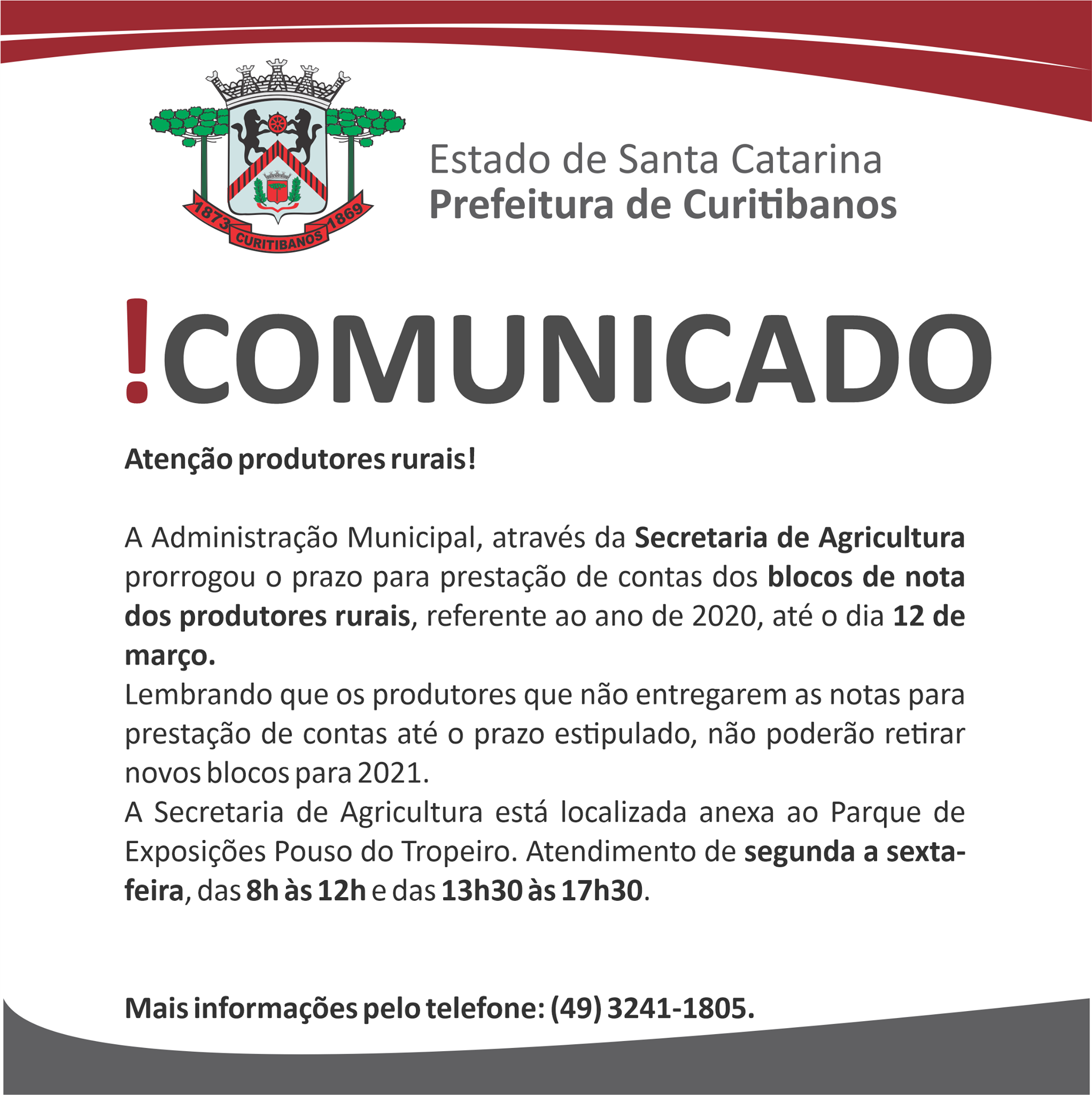 1873
CURITIBANOS
1869

Estado de Santa Catarina
Prefeitura de Curitibanos

!COMUNICADO

Atenção produtores rurais!

A Administração Municipal, através da Secretaria de Agricultura prorrogou o prazo para prestação de contas dos blocos de nota dos produtores rurais, referente ao ano de 2020, até o dia 12 de março.

Lembrando que os produtores que não entregarem as notas para prestação de contas até o prazo estipulado, não poderão retirar novos blocos para 2021.

A Secretaria de Agricultura está localizada anexa ao Parque de Exposições Pouso do Tropeiro. Atendimento de segunda a sexta-feira, das 8h às 12h e das 13h30 às 17h30.

Mais informações pelo telefone: (49) 3241-1805.